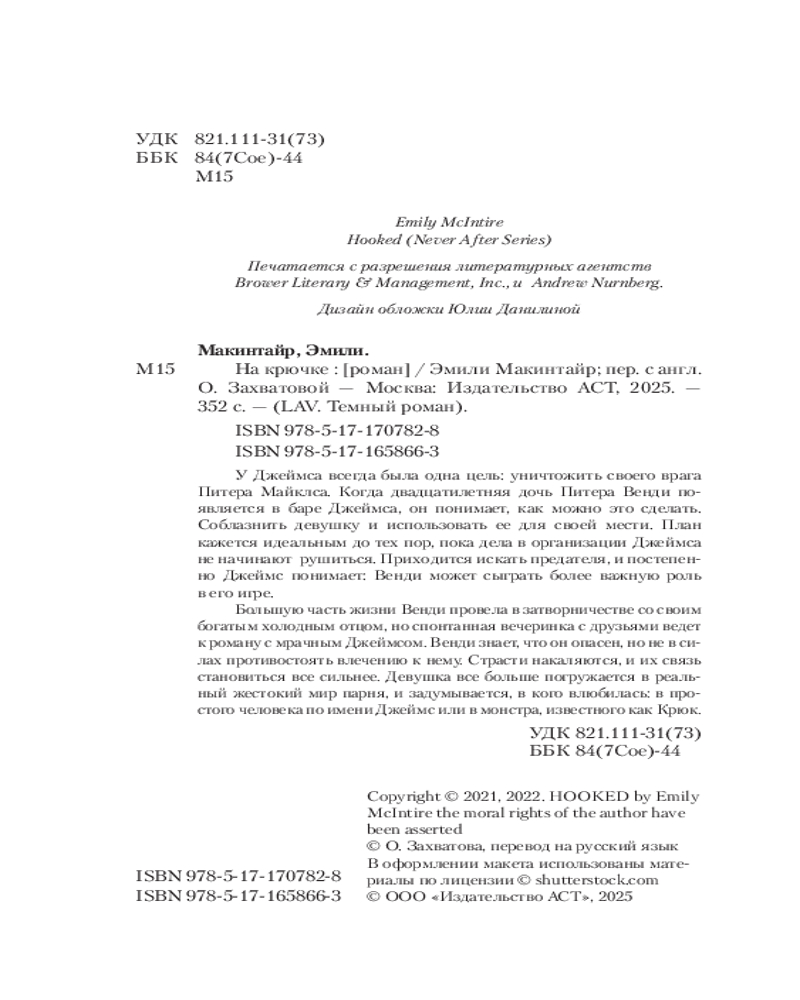 УДК 821.111-31(73)
ББК 84(7Сое)-44
М15

Emily McIntire
Hooked (Never After Series)

Печатается с разрешения литературных агентств Brower Literary & Management, Inc., и Andrew Nurnberg.

Дизайн обложки Юлии Данилиной

Макинтайр, Эмили.

М15 На крючке : [роман] / Эмили Макинтайр; пер. с англ. О. Захватовой — Москва: Издательство АСТ, 2025. — 352 с. — (LAV. Темный роман).

ISBN 978-5-17-170782-8
ISBN 978-5-17-165866-3

У Джеймса всегда была одна цель: уничтожить своего врага Питера Майклса. Когда двадцатилетняя дочь Питера Венди появляется в баре Джеймса, он понимает, как можно это сделать. Соблазнить девушку и использовать ее для своей мести. План кажется идеальным до тех пор, пока дела в организации Джеймса не начинают рушиться. Приходится искать предателя, и постепенно Джеймс понимает: Венди может сыграть более важную роль в его игре.

Большую часть жизни Венди провела в затворничестве со своим богатым холодным отцом, но спонтанная вечеринка с друзьями ведет к роману с мрачным Джеймсом. Венди знает, что он опасен, но не в силах противостоять влечению к нему. Страсти накаляются, и их связь становиться все сильнее. Девушка все больше погружается в реальный жестокий мир парня, и задумывается, в кого влюбилась: в простого человека по имени Джеймс или в монстра, известного как Крюк.

УДК 821.111-31(73)
ББК 84(7Сое)-44

Copyright © 2021, 2022. HOOKED by Emily McIntire the moral rights of the author have been asserted
© О. Захватова, перевод на русский язык
В оформлении макета использованы материалы по лицензии © shutterstock.com
© ООО «Издательство АСТ», 2025

ISBN 978-5-17-170782-8
ISBN 978-5-17-165866-3